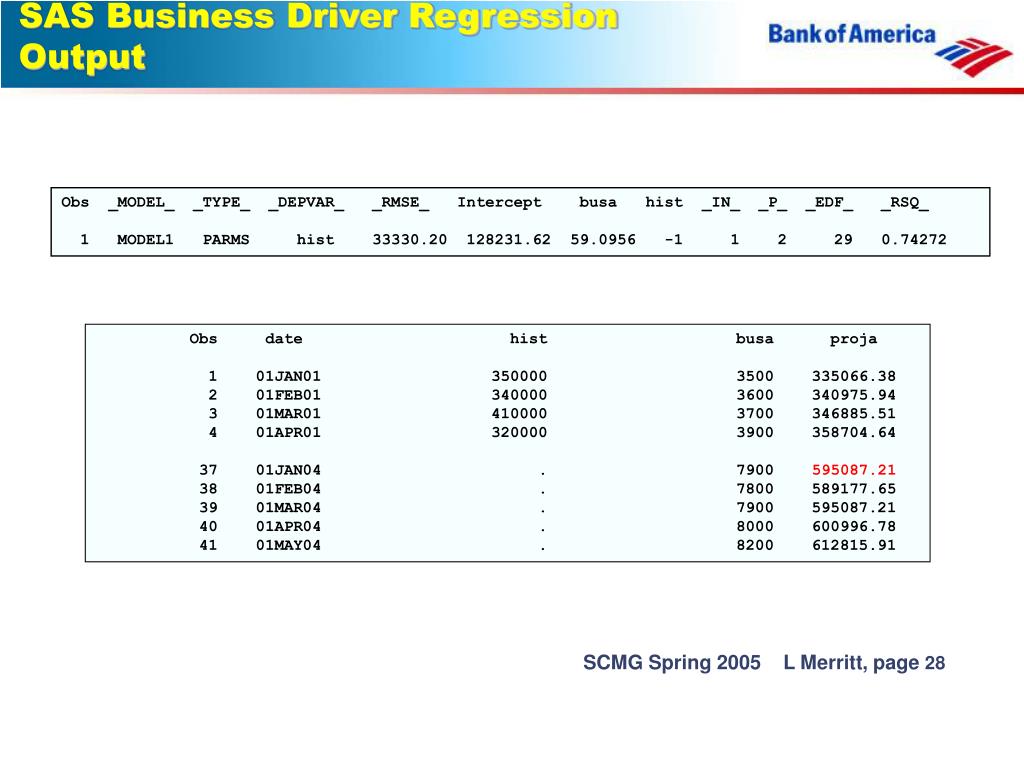 SAS Business Driver Regression Output

Bank of America

| Obs | \_MODEL\_ | \_TYPE\_ | \_DEPVAR\_ | \_RMSE\_ | Intercept | busa | hist | \_IN\_ | \_P\_ | \_EDF\_ | \_RSQ\_ |
|---|---|---|---|---|---|---|---|---|---|---|---|
| 1 | MODEL1 | PARMS | hist | 33330.20 | 128231.62 | 59.0956 | -1 | 1 | 2 | 29 | 0.74272 |

| Obs | date | hist | busa | proja |
|---|---|---|---|---|
| 1 | 01JAN01 | 350000 | 3500 | 335066.38 |
| 2 | 01FEB01 | 340000 | 3600 | 340975.94 |
| 3 | 01MAR01 | 410000 | 3700 | 346885.51 |
| 4 | 01APR01 | 320000 | 3900 | 358704.64 |
| 37 | 01JAN04 | . | 7900 | 595087.21 |
| 38 | 01FEB04 | . | 7800 | 589177.65 |
| 39 | 01MAR04 | . | 7900 | 595087.21 |
| 40 | 01APR04 | . | 8000 | 600996.78 |
| 41 | 01MAY04 | . | 8200 | 612815.91 |

SCMG Spring 2005 L Merritt, page 28